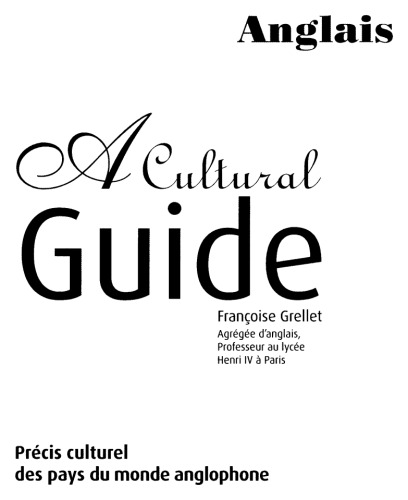 Anglais

A Cultural
Guide

Françoise Grellet
Agrégée d'anglais,
Professeur au lycée
Henri IV à Paris

Précis culturel
des pays du monde anglophone